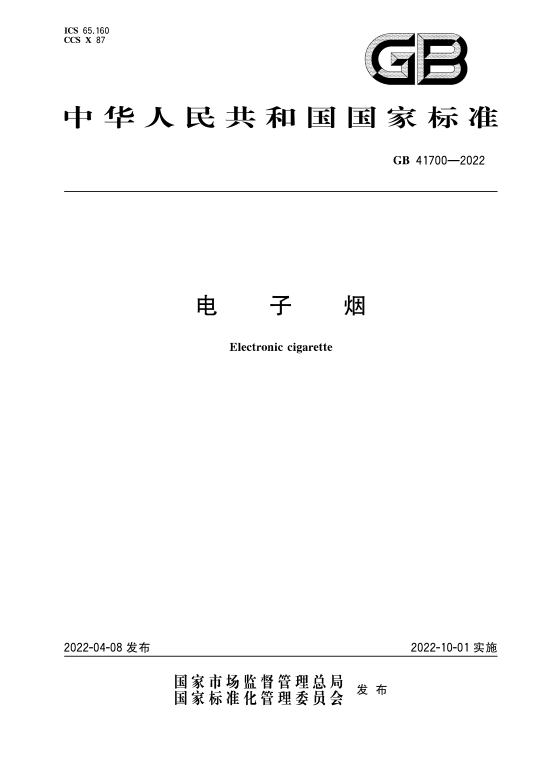 ICS 65.160
CCS X 87

GB

中华人民共和国国家标准

GB 41700—2022

电　子　烟

Electronic cigarette

2022-04-08 发布

2022-10-01 实施

国家市场监督管理总局
国家标准化管理委员会　发布